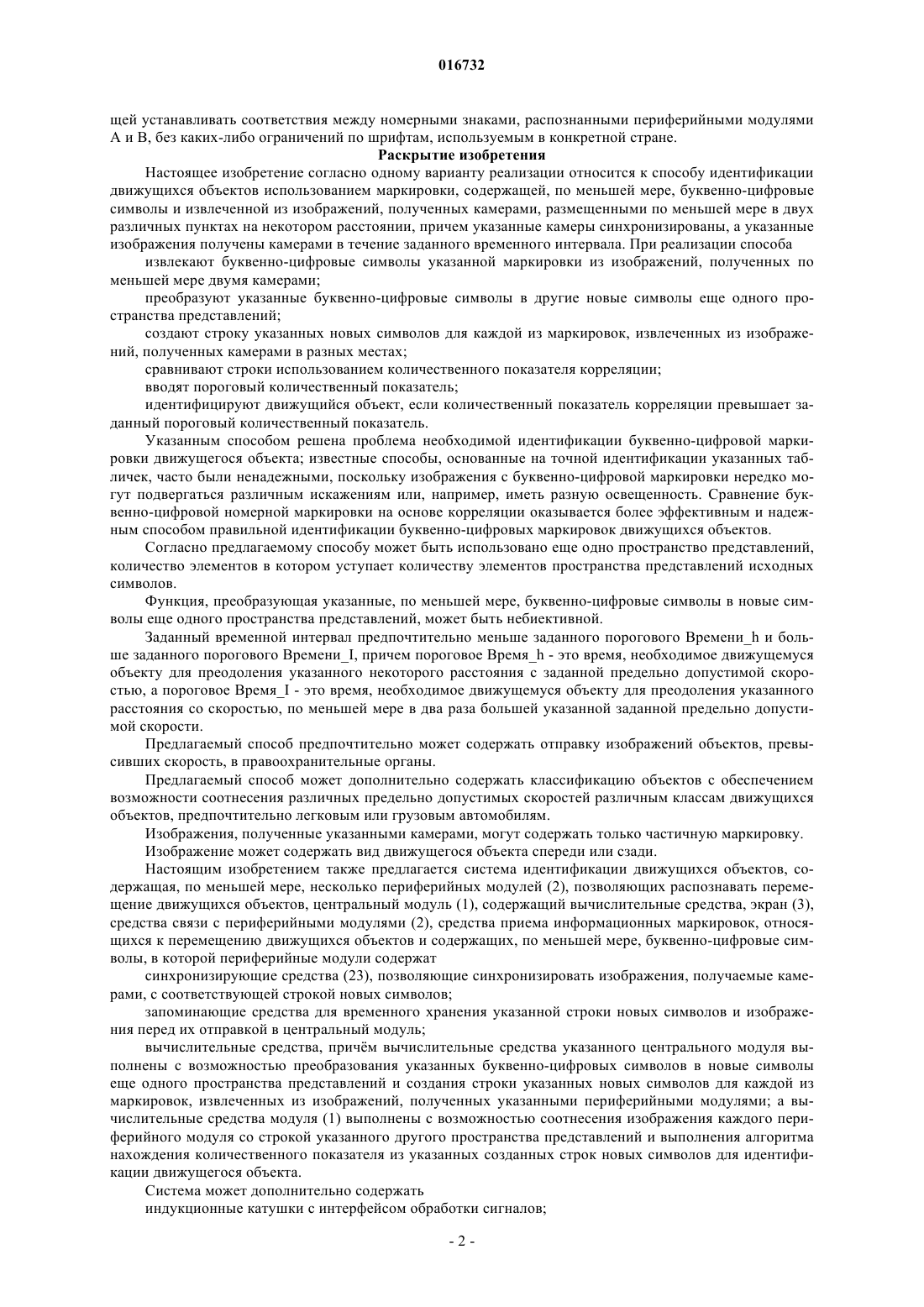 016732

щей устанавливать соответствия между номерными знаками, распознанными периферийными модулями А и В, без каких-либо ограничений по шрифтам, используемым в конкретной стране.

Раскрытие изобретения

Настоящее изобретение согласно одному варианту реализации относится к способу идентификации движущихся объектов использованием маркировки, содержащей, по меньшей мере, буквенно-цифровые символы и извлеченной из изображений, полученных камерами, размещенными по меньшей мере в двух различных пунктах на некотором расстоянии, причем указанные камеры синхронизированы, а указанные изображения получены камерами в течение заданного временного интервала. При реализации способа

извлекают буквенно-цифровые символы указанной маркировки из изображений, полученных по меньшей мере двумя камерами;

преобразуют указанные буквенно-цифровые символы в другие новые символы еще одного пространства представлений;

создают строку указанных новых символов для каждой из маркировок, извлеченных из изображений, полученных камерами в разных местах;

сравнивают строки использованием количественного показателя корреляции;

вводят пороговый количественный показатель;

идентифицируют движущийся объект, если количественный показатель корреляции превышает заданный пороговый количественный показатель.

Указанным способом решена проблема необходимой идентификации буквенно-цифровой маркировки движущегося объекта; известные способы, основанные на точной идентификации указанных табличек, часто были ненадежными, поскольку изображения с буквенно-цифровой маркировки нередко могут подвергаться различным искажениям или, например, иметь разную освещенность. Сравнение буквенно-цифровой номерной маркировки на основе корреляции оказывается более эффективным и надежным способом правильной идентификации буквенно-цифровых маркировок движущихся объектов.

Согласно предлагаемому способу может быть использовано еще одно пространство представлений, количество элементов в котором уступает количеству элементов пространства представлений исходных символов.

Функция, преобразующая указанные, по меньшей мере, буквенно-цифровые символы в новые символы еще одного пространства представлений, может быть небиективной.

Заданный временной интервал предпочтительно меньше заданного порогового Времени_h и больше заданного порогового Времени_I, причем пороговое Время_h - это время, необходимое движущемуся объекту для преодоления указанного некоторого расстояния с заданной предельно допустимой скоростью, а пороговое Время_I - это время, необходимое движущемуся объекту для преодоления указанного расстояния со скоростью, по меньшей мере в два раза большей указанной заданной предельно допустимой скорости.

Предлагаемый способ предпочтительно может содержать отправку изображений объектов, превысивших скорость, в правоохранительные органы.

Предлагаемый способ может дополнительно содержать классификацию объектов с обеспечением возможности соотнесения различных предельно допустимых скоростей различным классам движущихся объектов, предпочтительно легковым или грузовым автомобилям.

Изображения, полученные указанными камерами, могут содержать только частичную маркировку.

Изображение может содержать вид движущегося объекта спереди или сзади.

Настоящим изобретением также предлагается система идентификации движущихся объектов, содержащая, по меньшей мере, несколько периферийных модулей (2), позволяющих распознавать перемещение движущихся объектов, центральный модуль (1), содержащий вычислительные средства, экран (3), средства связи с периферийными модулями (2), средства приема информационных маркировок, относящихся к перемещению движущихся объектов и содержащих, по меньшей мере, буквенно-цифровые символы, в которой периферийные модули содержат

синхронизирующие средства (23), позволяющие синхронизировать изображения, получаемые камерами, с соответствующей строкой новых символов;

запоминающие средства для временного хранения указанной строки новых символов и изображения перед их отправкой в центральный модуль;

вычислительные средства, причём вычислительные средства указанного центрального модуля выполнены с возможностью преобразования указанных буквенно-цифровых символов в новые символы еще одного пространства представлений и создания строки указанных новых символов для каждой из маркировок, извлеченных из изображений, полученных указанными периферийными модулями; а вычислительные средства модуля (1) выполнены с возможностью соотнесения изображения каждого периферийного модуля со строкой указанного другого пространства представлений и выполнения алгоритма нахождения количественного показателя из указанных созданных строк новых символов для идентификации движущегося объекта.

Система может дополнительно содержать

индукционные катушки с интерфейсом обработки сигналов;

- 2 -